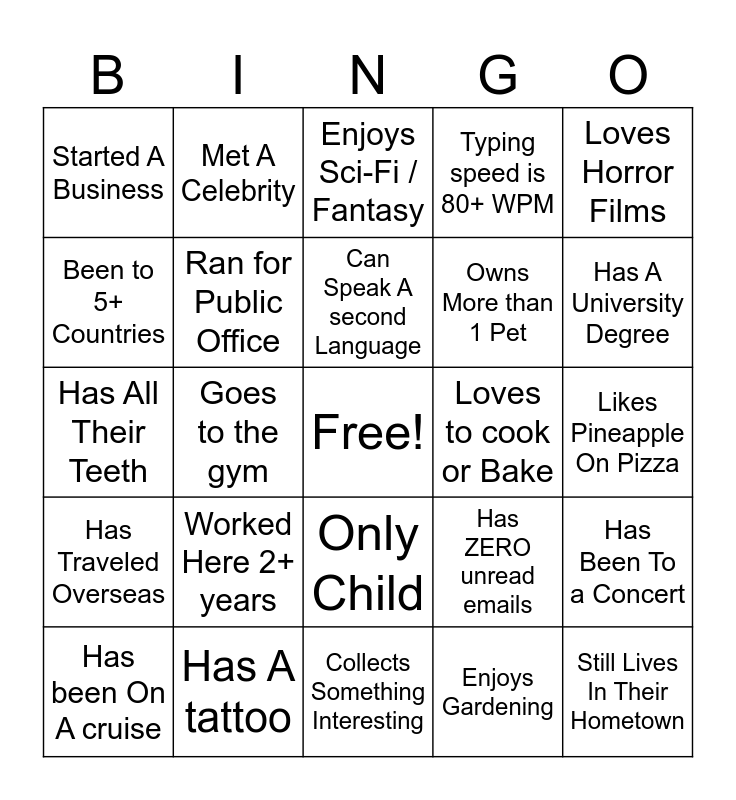 | B | I | N | G | O |
|---|---|---|---|---|
| Started A Business | Met A Celebrity | Enjoys Sci-Fi / Fantasy | Typing speed is 80+ WPM | Loves Horror Films |
| Been to 5+ Countries | Ran for Public Office | Can Speak A second Language | Owns More than 1 Pet | Has A University Degree |
| Has All Their Teeth | Goes to the gym | Free! | Loves to cook or Bake | Likes Pineapple On Pizza |
| Has Traveled Overseas | Worked Here 2+ years | Only Child | Has ZERO unread emails | Has Been To a Concert |
| Has been On A cruise | Has A tattoo | Collects Something Interesting | Enjoys Gardening | Still Lives In Their Hometown |